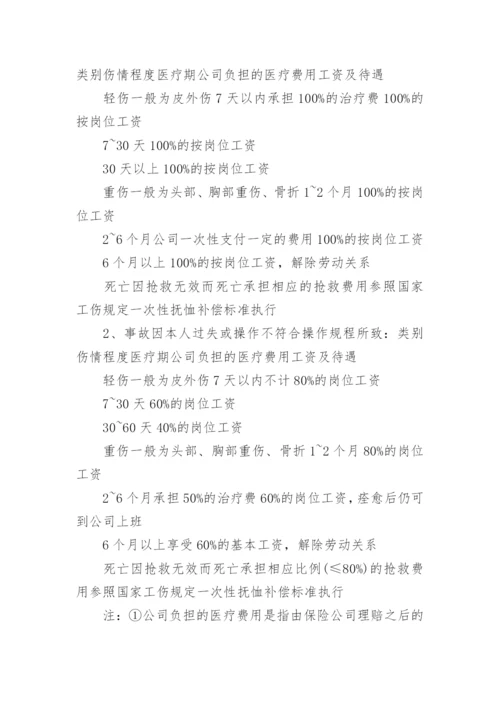 类别伤情程度医疗期公司负担的医疗费用工资及待遇

轻伤一般为皮外伤 7 天以内承担 100%的治疗费 100%的按岗位工资

7~30 天 100%的按岗位工资

30 天以上 100%的按岗位工资

重伤一般为头部、胸部重伤、骨折 1~2 个月 100%的按岗位工资

2~6 个月公司一次性支付一定的费用 100%的按岗位工资

6 个月以上 100%的按岗位工资，解除劳动关系

死亡因抢救无效而死亡承担相应的抢救费用参照国家工伤规定一次性抚恤补偿标准执行

2、事故因本人过失或操作不符合操作规程所致：类别伤情程度医疗期公司负担的医疗费用工资及待遇

轻伤一般为皮外伤 7 天以内不计 80%的岗位工资

7~30 天 60%的岗位工资

30~60 天 40%的岗位工资

重伤一般为头部、胸部重伤、骨折 1~2 个月 80%的岗位工资

2~6 个月承担 50%的治疗费 60%的岗位工资，痊愈后仍可到公司上班

6 个月以上享受 60%的基本工资，解除劳动关系

死亡因抢救无效而死亡承担相应比例(≤80%)的抢救费用参照国家工伤规定一次性抚恤补偿标准执行

注：①公司负担的医疗费用是指由保险公司理赔之后的